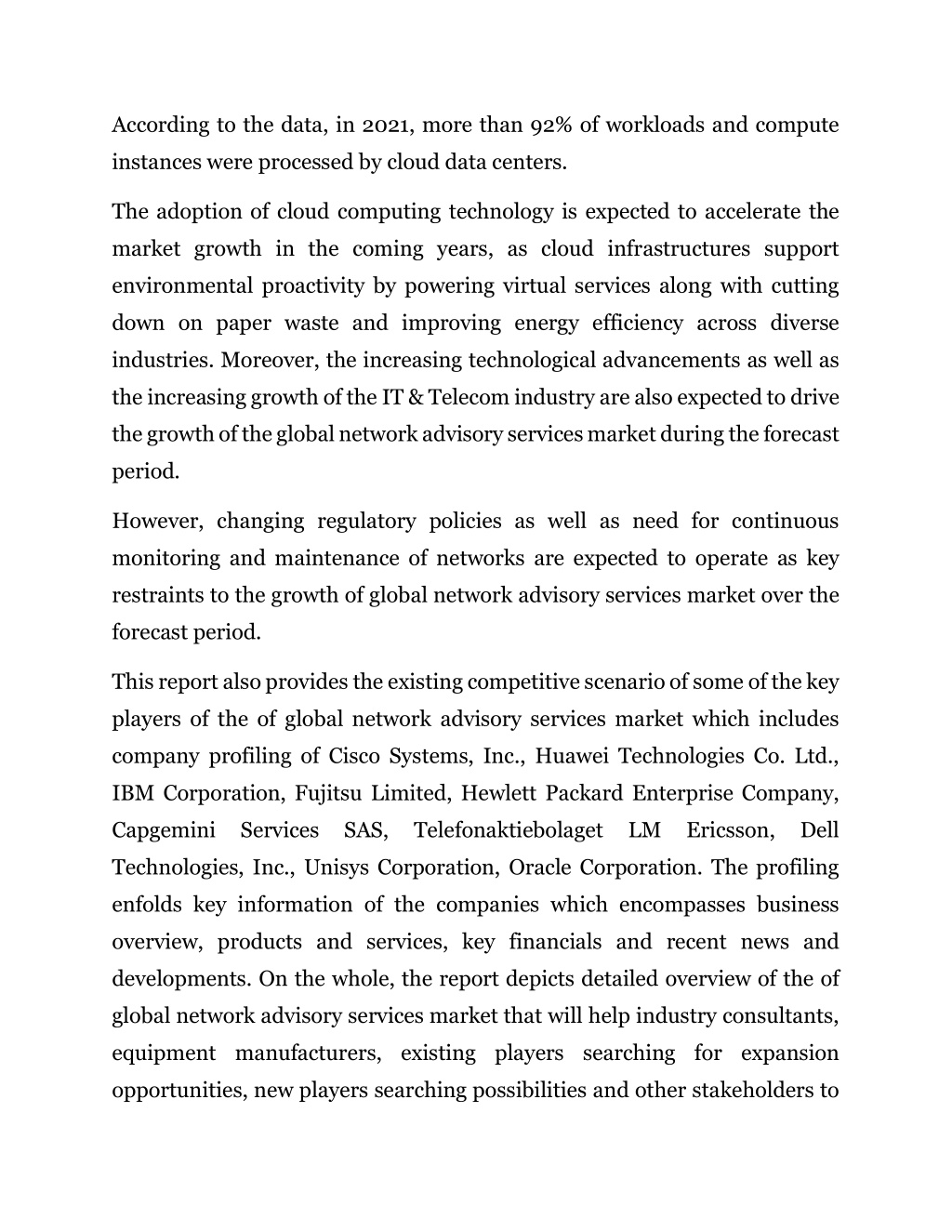 According to the data, in 2021, more than 92% of workloads and compute instances were processed by cloud data centers.

The adoption of cloud computing technology is expected to accelerate the market growth in the coming years, as cloud infrastructures support environmental proactivity by powering virtual services along with cutting down on paper waste and improving energy efficiency across diverse industries. Moreover, the increasing technological advancements as well as the increasing growth of the IT & Telecom industry are also expected to drive the growth of the global network advisory services market during the forecast period.

However, changing regulatory policies as well as need for continuous monitoring and maintenance of networks are expected to operate as key restraints to the growth of global network advisory services market over the forecast period.

This report also provides the existing competitive scenario of some of the key players of the of global network advisory services market which includes company profiling of Cisco Systems, Inc., Huawei Technologies Co. Ltd., IBM Corporation, Fujitsu Limited, Hewlett Packard Enterprise Company, Capgemini Services SAS, Telefonaktiebolaget LM Ericsson, Dell Technologies, Inc., Unisys Corporation, Oracle Corporation. The profiling enfolds key information of the companies which encompasses business overview, products and services, key financials and recent news and developments. On the whole, the report depicts detailed overview of the of global network advisory services market that will help industry consultants, equipment manufacturers, existing players searching for expansion opportunities, new players searching possibilities and other stakeholders to